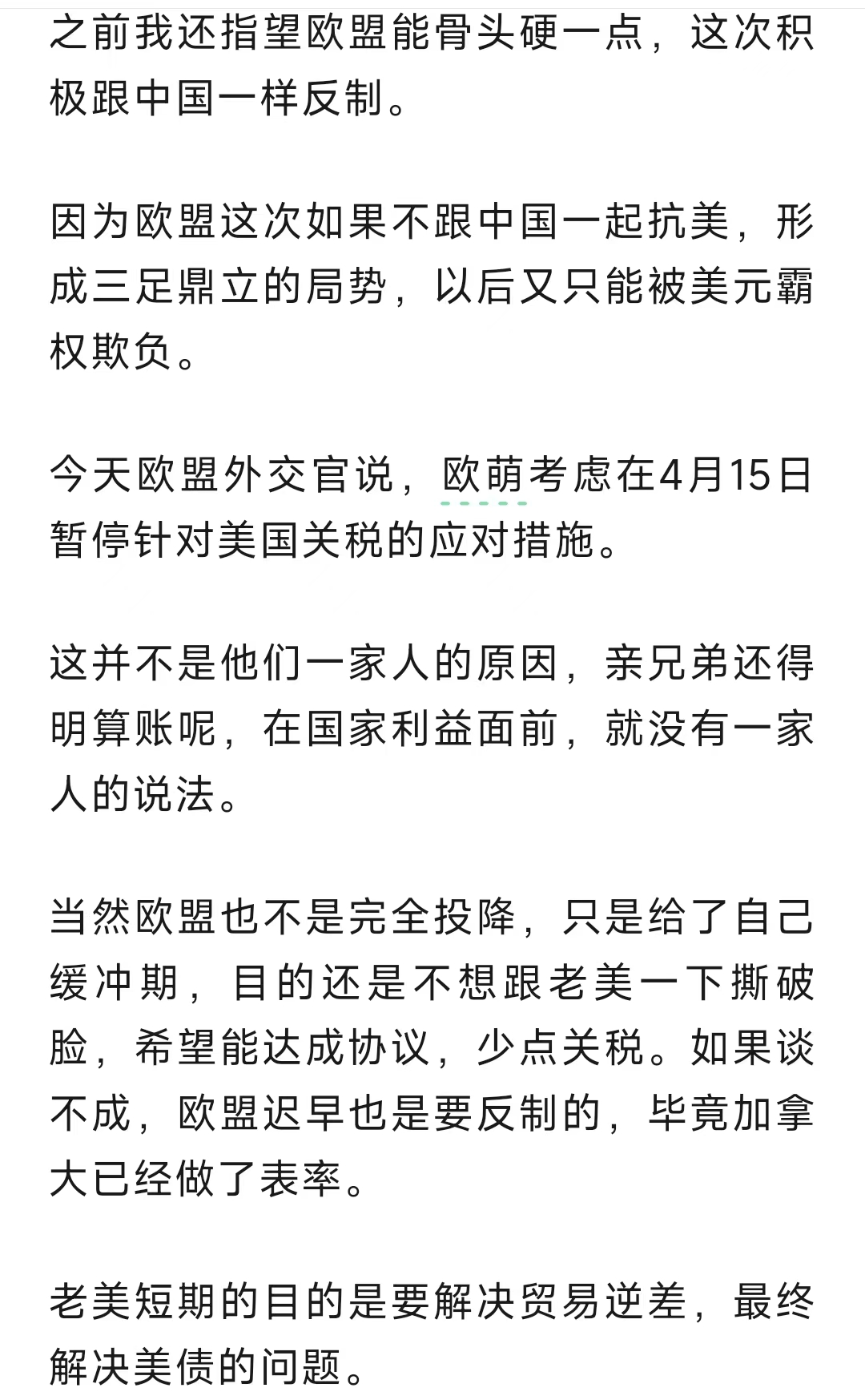 之前我还指望欧盟能骨头硬一点，这次积极跟中国一样反制。

因为欧盟这次如果不跟中国一起抗美，形成三足鼎立的局势，以后又只能被美元霸权欺负。

今天欧盟外交官说，欧萌考虑在4月15日暂停针对美国关税的应对措施。

这并不是他们一家人的原因，亲兄弟还得明算账呢，在国家利益面前，就没有一家人的说法。

当然欧盟也不是完全投降，只是给了自己缓冲期，目的还是不想跟老美一下撕破脸，希望能达成协议，少点关税。如果谈不成，欧盟迟早也是要反制的，毕竟加拿大已经做了表率。

老美短期的目的是要解决贸易逆差，最终解决美债的问题。